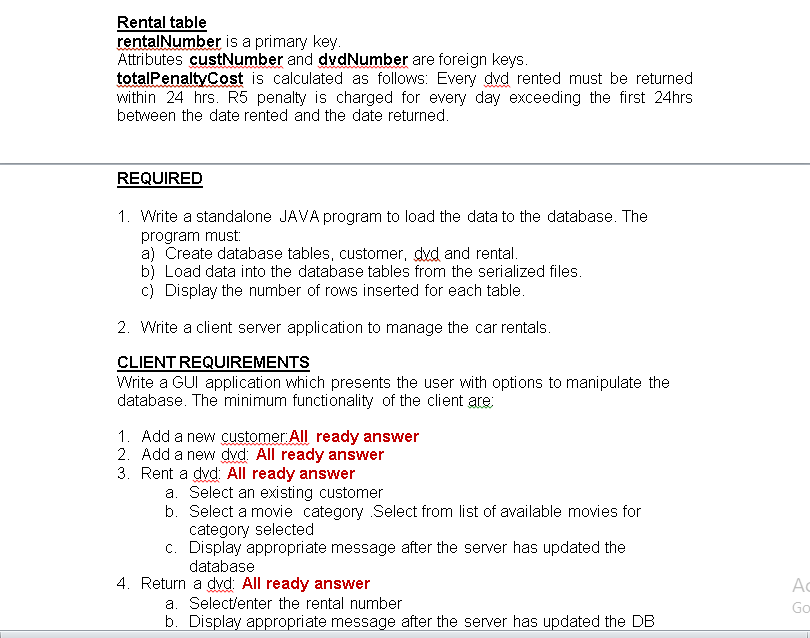 Rental table
rentalNumber is a primary key.
Attributes custNumber and dvdNumber are foreign keys.
totalPenaltyCost is calculated as follows: Every dvd rented must be returned within 24 hrs. R5 penalty is charged for every day exceeding the first 24hrs between the date rented and the date returned.

REQUIRED

1. Write a standalone JAVA program to load the data to the database. The program must:
a) Create database tables, customer, dvd and rental.
b) Load data into the database tables from the serialized files.
c) Display the number of rows inserted for each table.

2. Write a client server application to manage the car rentals.

CLIENT REQUIREMENTS
Write a GUI application which presents the user with options to manipulate the database. The minimum functionality of the client are:

1. Add a new customer:All ready answer
2. Add a new dvd: All ready answer
3. Rent a dvd: All ready answer
a. Select an existing customer
b. Select a movie category .Select from list of available movies for category selected
c. Display appropriate message after the server has updated the database
4. Return a dvd: All ready answer
a. Select/enter the rental number
b. Display appropriate message after the server has updated the DB

Ac
Go